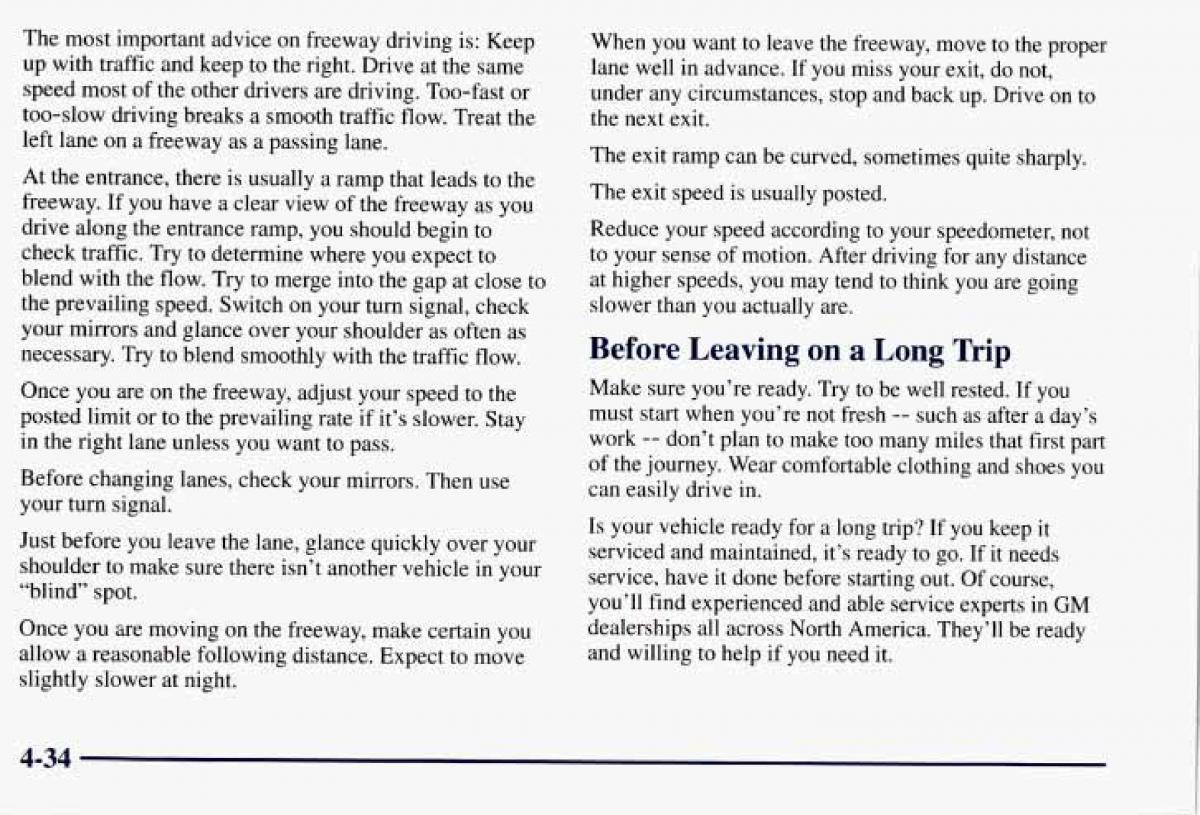 The most important advice on freeway driving is: Keep up with traffic and keep to the right. Drive at the same speed most of the other drivers are driving. Too-fast or too-slow driving breaks a smooth traffic flow. Treat the left lane on a freeway as a passing lane.

At the entrance, there is usually a ramp that leads to the freeway. If you have a clear view of the freeway as you drive along the entrance ramp, you should begin to check traffic. Try to determine where you expect to blend with the flow. Try to merge into the gap at close to the prevailing speed. Switch on your turn signal, check your mirrors and glance over your shoulder as often as necessary. Try to blend smoothly with the traffic flow.

Once you are on the freeway, adjust your speed to the posted limit or to the prevailing rate if it's slower. Stay in the right lane unless you want to pass.

Before changing lanes, check your mirrors. Then use your turn signal.

Just before you leave the lane, glance quickly over your shoulder to make sure there isn't another vehicle in your "blind" spot.

Once you are moving on the freeway, make certain you allow a reasonable following distance. Expect to move slightly slower at night.

When you want to leave the freeway, move to the proper lane well in advance. If you miss your exit, do not, under any circumstances, stop and back up. Drive on to the next exit.

The exit ramp can be curved, sometimes quite sharply.

The exit speed is usually posted.

Reduce your speed according to your speedometer, not to your sense of motion. After driving for any distance at higher speeds, you may tend to think you are going slower than you actually are.

Before Leaving on a Long Trip

Make sure you're ready. Try to be well rested. If you must start when you're not fresh -- such as after a day's work -- don't plan to make too many miles that first part of the journey. Wear comfortable clothing and shoes you can easily drive in.

Is your vehicle ready for a long trip? If you keep it serviced and maintained, it's ready to go. If it needs service, have it done before starting out. Of course, you'll find experienced and able service experts in GM dealerships all across North America. They'll be ready and willing to help if you need it.

4-34